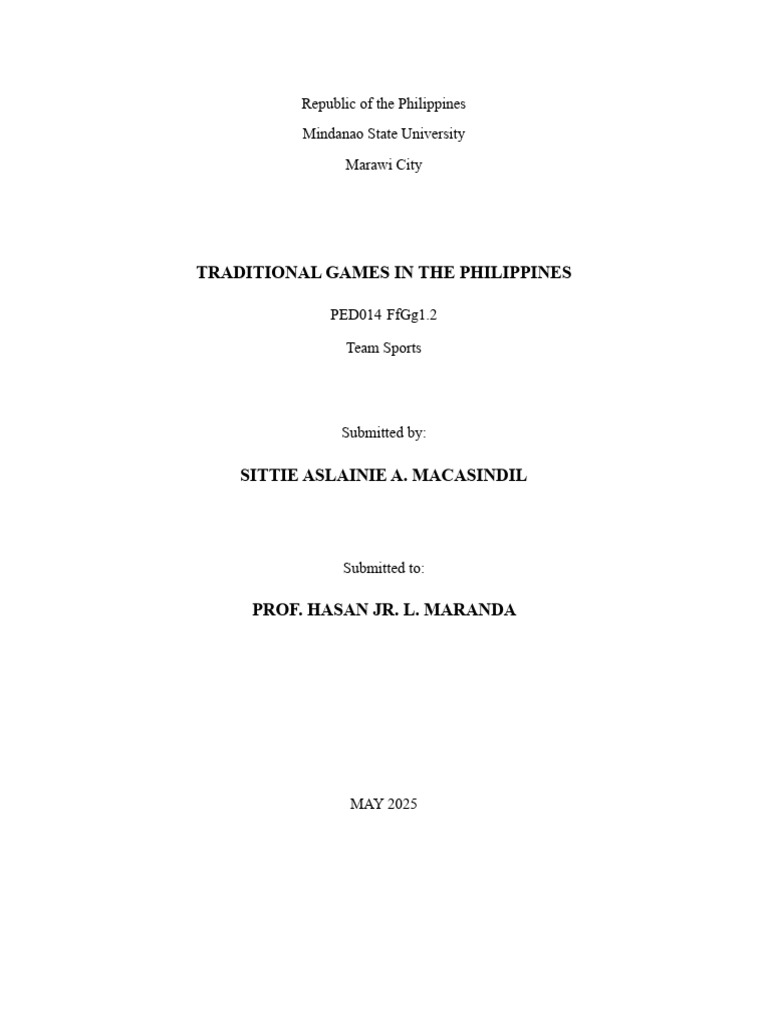 Republic of the Philippines
Mindanao State University
Marawi City

TRADITIONAL GAMES IN THE PHILIPPINES

PED014 FfGg1.2

Team Sports

Submitted by:

SITTIE ASLAINIE A. MACASINDIL

Submitted to:

PROF. HASAN JR. L. MARANDA

MAY 2025